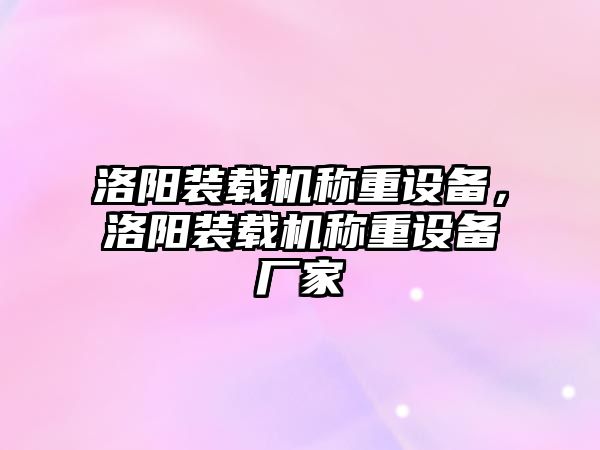 洛阳装载机称重设备，洛阳装载机称重设备厂家